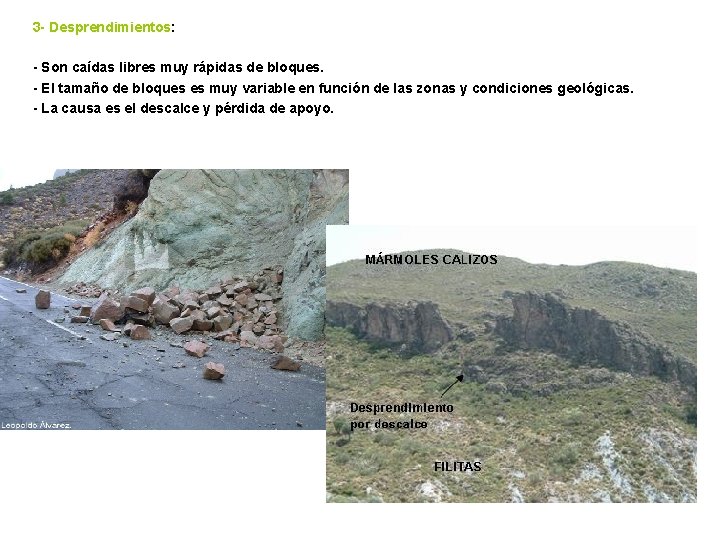 3- Desprendimientos:

- Son caídas libres muy rápidas de bloques.
- El tamaño de bloques es muy variable en función de las zonas y condiciones geológicas.
- La causa es el descalce y pérdida de apoyo.

Leopoldo Álvarez.

MÁRMOLES CALIZOS

Desprendimiento por descalce

FILITAS